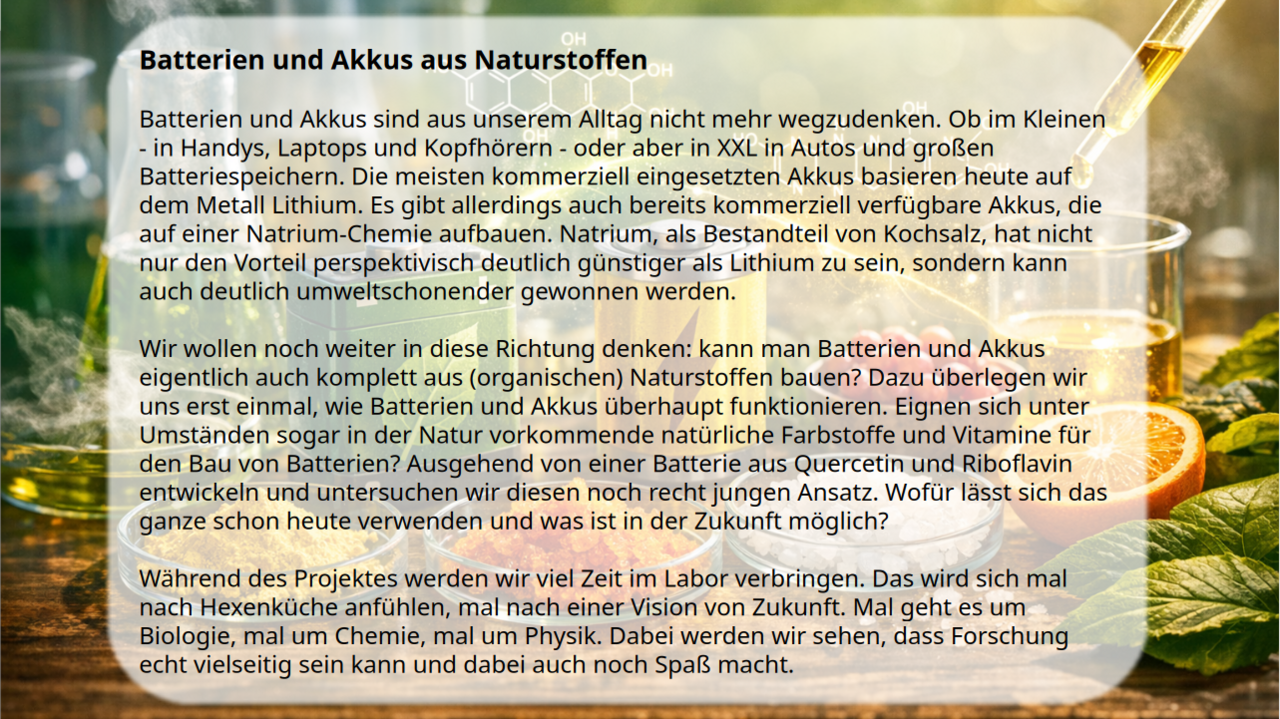 Batterien und Akkus aus Naturstoffen

Batterien und Akkus sind aus unserem Alltag nicht mehr wegzudenken. Ob im Kleinen - in Handys, Laptops und Kopfhörern - oder aber in XXL in Autos und großen Batteriespeichern. Die meisten kommerziell eingesetzten Akkus basieren heute auf dem Metall Lithium. Es gibt allerdings auch bereits kommerziell verfügbare Akkus, die auf einer Natrium-Chemie aufbauen. Natrium, als Bestandteil von Kochsalz, hat nicht nur den Vorteil perspektivisch deutlich günstiger als Lithium zu sein, sondern kann auch deutlich umweltschonender gewonnen werden.

Wir wollen noch weiter in diese Richtung denken: kann man Batterien und Akkus eigentlich auch komplett aus (organischen) Naturstoffen bauen? Dazu überlegen wir uns erst einmal, wie Batterien und Akkus überhaupt funktionieren. Eignen sich unter Umständen sogar in der Natur vorkommende natürliche Farbstoffe und Vitamine für den Bau von Batterien? Ausgehend von einer Batterie aus Quercetin und Riboflavin entwickeln und untersuchen wir diesen noch recht jungen Ansatz. Wofür lässt sich das ganze schon heute verwenden und was ist in der Zukunft möglich?

Während des Projektes werden wir viel Zeit im Labor verbringen. Das wird sich mal nach Hexenküche anfühlen, mal nach einer Vision von Zukunft. Mal geht es um Biologie, mal um Chemie, mal um Physik. Dabei werden wir sehen, dass Forschung echt vielseitig sein kann und dabei auch noch Spaß macht.